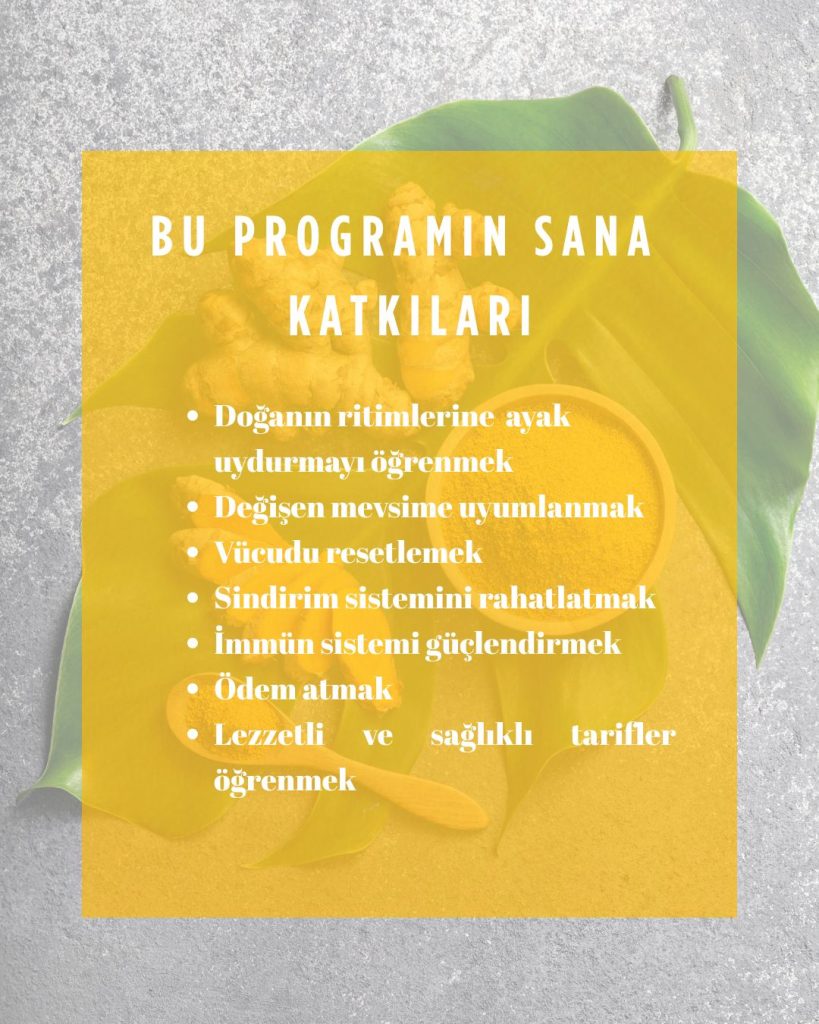 BU PROGRAMIN SANA KATKILARI

• Doğanın ritimlerine ayak uydurmayı öğrenmek
• Değişen mevsime uyumlanmak
• Vücudu resetlemek
• Sindirim sistemini rahatlatmak
• İmmün sistemi güçlendirmek
• Ödem atmak
• Lezzetli ve sağlıklı tarifler öğrenmek